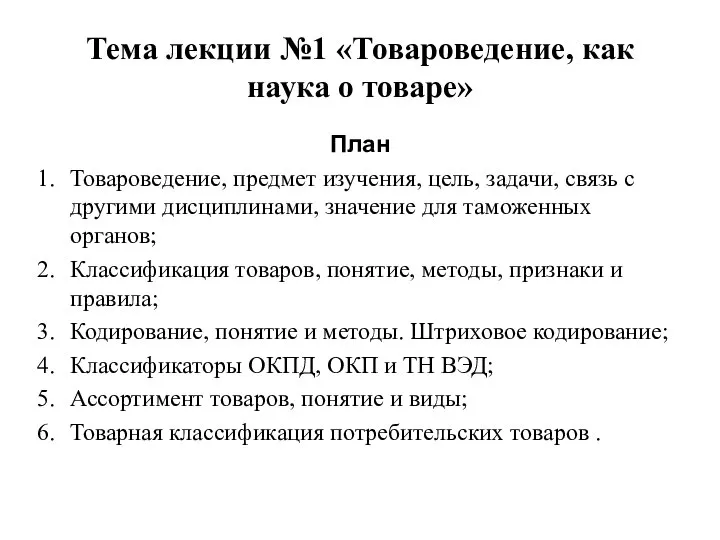 Тема лекции №1 «Товароведение, как наука о товаре»

План

1. Товароведение, предмет изучения, цель, задачи, связь с другими дисциплинами, значение для таможенных органов;
2. Классификация товаров, понятие, методы, признаки и правила;
3. Кодирование, понятие и методы. Штриховое кодирование;
4. Классификаторы ОКПД, ОКП и ТН ВЭД;
5. Ассортимент товаров, понятие и виды;
6. Товарная классификация потребительских товаров .